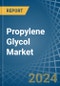 REPORT

Propylene Glycol Market

2024